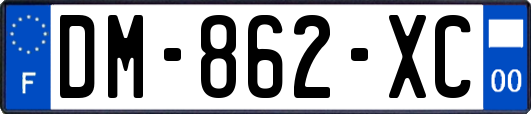 F

DM-862-XC

00